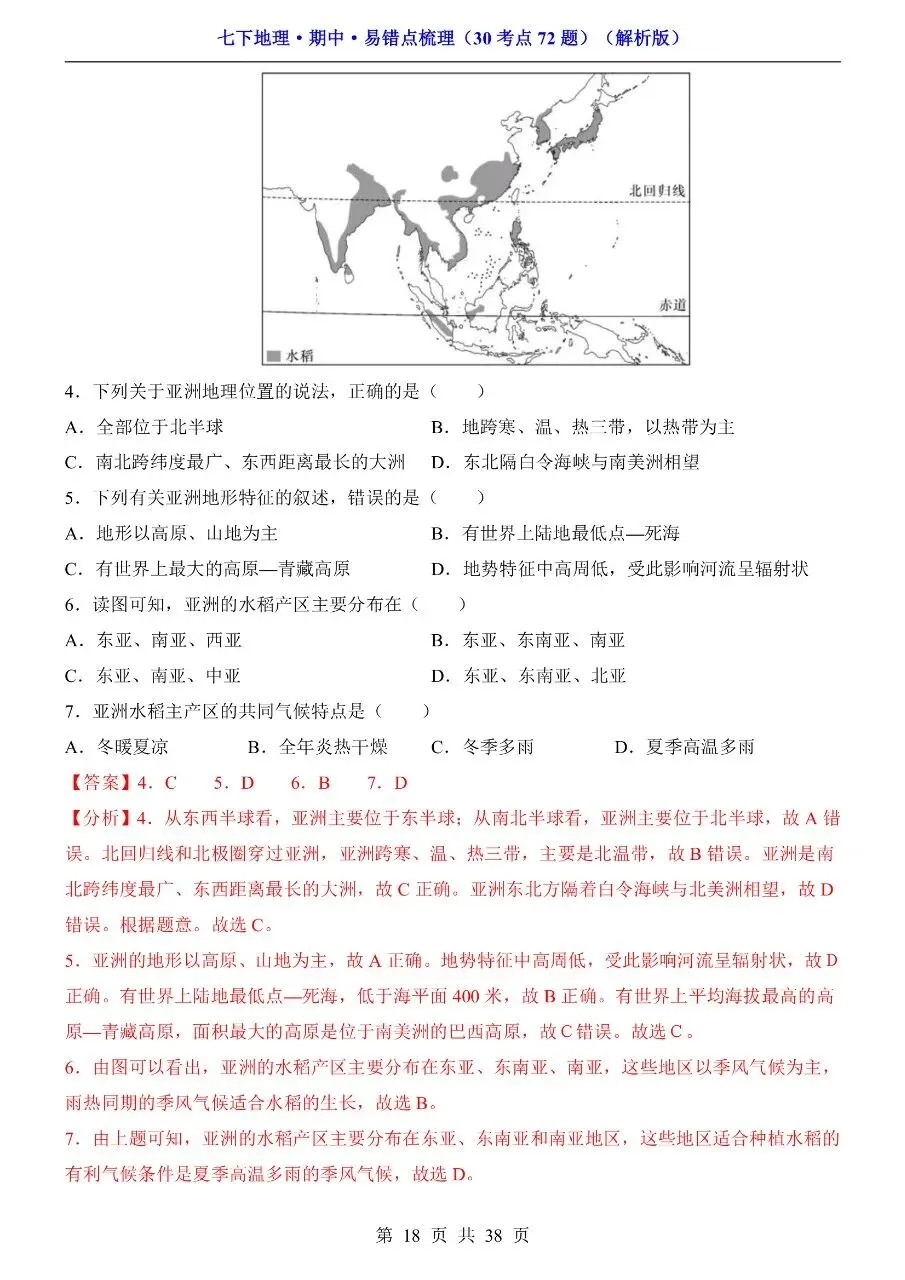 七下地理·期中·易错点梳理（30 考点 72 题）（解析版）

北回归线

赤道

水稻

4．下列关于亚洲地理位置的说法，正确的是（　　）

A．全部位于北半球

B．地跨寒、温、热三带，以热带为主

C．南北跨纬度最广、东西距离最长的大洲

D．东北隔白令海峡与南美洲相望

5．下列有关亚洲地形特征的叙述，错误的是（　　）

A．地形以高原、山地为主

B．有世界上陆地最低点—死海

C．有世界上最大的高原—青藏高原

D．地势特征中高周低，受此影响河流呈辐射状

6．读图可知，亚洲的水稻产区主要分布在（　　）

A．东亚、南亚、西亚

B．东亚、东南亚、南亚

C．东亚、南亚、中亚

D．东亚、东南亚、北亚

7．亚洲水稻主产区的共同气候特点是（　　）

A．冬暖夏凉

B．全年炎热干燥

C．冬季多雨

D．夏季高温多雨

【答案】4．C　　5．D　　6．B　　7．D

【分析】4．从东西半球看，亚洲主要位于东半球；从南北半球看，亚洲主要位于北半球，故 A 错误。北回归线和北极圈穿过亚洲，亚洲跨寒、温、热三带，主要是北温带，故 B 错误。亚洲是南北跨纬度最广、东西距离最长的大洲，故 C 正确。亚洲东北方隔着白令海峡与北美洲相望，故 D 错误。根据题意。故选 C。

5．亚洲的地形以高原、山地为主，故 A 正确。地势特征中高周低，受此影响河流呈辐射状，故 D 正确。有世界上陆地最低点—死海，低于海平面 400 米，故 B 正确。有世界上平均海拔最高的高原—青藏高原，面积最大的高原是位于南美洲的巴西高原，故 C 错误。故选 C 。

6．由图可以看出，亚洲的水稻产区主要分布在东亚、东南亚、南亚，这些地区以季风气候为主，雨热同期的季风气候适合水稻的生长，故选 B。

7．由上题可知，亚洲的水稻产区主要分布在东亚、东南亚和南亚地区，这些地区适合种植水稻的有利气候条件是夏季高温多雨的季风气候，故选 D。

第 18 页 共 38 页